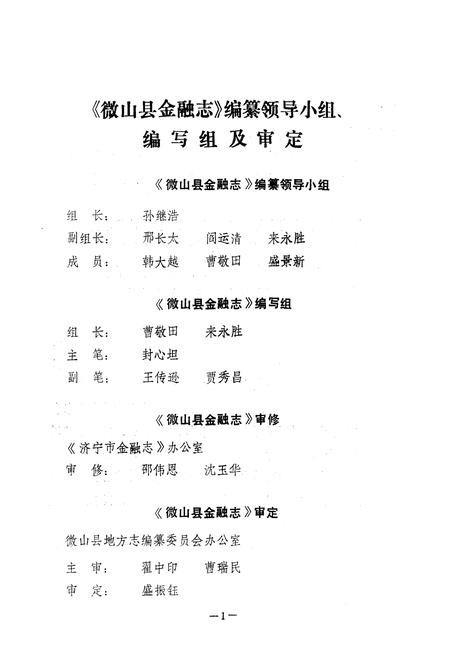 《微山县金融志》编纂领导小组、
编写组及审定

《微山县金融志》编纂领导小组

组　长：　孙继浩
副组长：　邢长太　阎运清　来永胜
成　员：　韩大越　曹敬田　盛景新

《微山县金融志》编写组

组　长：　曹敬田　来永胜
主　笔：　封心坦
副　笔：　王传逊　贾秀昌

《微山县金融志》审修

《济宁市金融志》办公室
审　修：　邵伟恩　沈玉华

《微山县金融志》审定

微山县地方志编纂委员会办公室
主　审：　翟中印　曹瑞民
审　定：　盛振钰

—1—